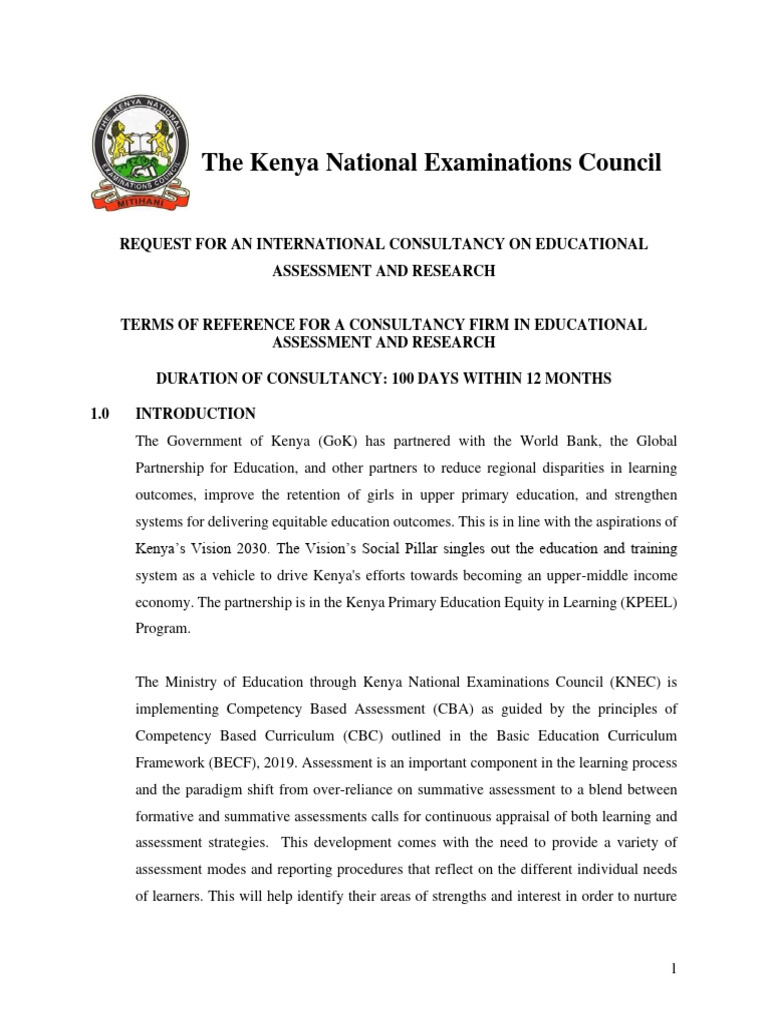 THE KENYA NATIONAL EXAMINATIONS COUNCIL
MITIHANI

The Kenya National Examinations Council

REQUEST FOR AN INTERNATIONAL CONSULTANCY ON EDUCATIONAL ASSESSMENT AND RESEARCH

TERMS OF REFERENCE FOR A CONSULTANCY FIRM IN EDUCATIONAL ASSESSMENT AND RESEARCH

DURATION OF CONSULTANCY: 100 DAYS WITHIN 12 MONTHS

1.0 INTRODUCTION

The Government of Kenya (GoK) has partnered with the World Bank, the Global Partnership for Education, and other partners to reduce regional disparities in learning outcomes, improve the retention of girls in upper primary education, and strengthen systems for delivering equitable education outcomes. This is in line with the aspirations of Kenya's Vision 2030. The Vision's Social Pillar singles out the education and training system as a vehicle to drive Kenya's efforts towards becoming an upper-middle income economy. The partnership is in the Kenya Primary Education Equity in Learning (KPEEL) Program.

The Ministry of Education through Kenya National Examinations Council (KNEC) is implementing Competency Based Assessment (CBA) as guided by the principles of Competency Based Curriculum (CBC) outlined in the Basic Education Curriculum Framework (BECF), 2019. Assessment is an important component in the learning process and the paradigm shift from over-reliance on summative assessment to a blend between formative and summative assessments calls for continuous appraisal of both learning and assessment strategies. This development comes with the need to provide a variety of assessment modes and reporting procedures that reflect on the different individual needs of learners. This will help identify their areas of strengths and interest in order to nurture

1